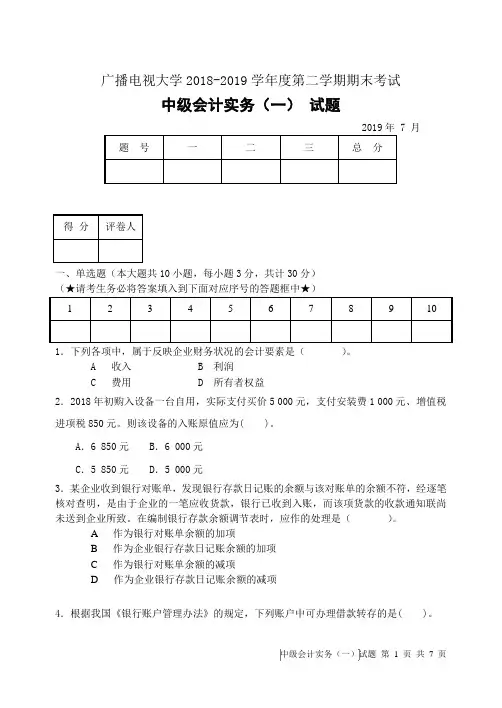 广播电视大学 2018-2019 学年度第二学期期末考试

中级会计实务（一） 试题

2019 年 7 月

| 题 号 | 一 | 二 | 三 | 总 分 |
|---|---|---|---|---|
| | | | | |

| 得 分 | 评卷人 |
|---|---|
| | |

一、单选题（本大题共 10 小题，每小题 3 分，共计 30 分）
（★请考生务必将答案填入到下面对应序号的答题框中★）

| 1 | 2 | 3 | 4 | 5 | 6 | 7 | 8 | 9 | 10 |
|---|---|---|---|---|---|---|---|---|---|
| | | | | | | | | | |

1．下列各项中，属于反映企业财务状况的会计要素是（　　　）。
A　收入　　　B　利润
C　费用　　　D　所有者权益

2．2018 年初购入设备一台自用，实际支付买价 5 000 元，支付安装费 1 000 元、增值税进项税 850 元。则该设备的入账原值应为(　　)。

A．6 850 元　　B．6 000 元

C．5 850 元　　D．5 000 元

3．某企业收到银行对账单，发现银行存款日记账的余额与该对账单的余额不符，经逐笔核对查明，是由于企业的一笔应收货款，银行已收到入账，而该项货款的收款通知联尚未送到企业所致。在编制银行存款余额调节表时，应作的处理是（　　　）。
A　作为银行对账单余额的加项
B　作为企业银行存款日记账余额的加项
C　作为银行对账单余额的减项
D　作为企业银行存款日记账余额的减项

4．根据我国《银行账户管理办法》的规定，下列账户中可办理借款转存的是(　　)。

中级会计实务（一）试题 第 1 页 共 7 页